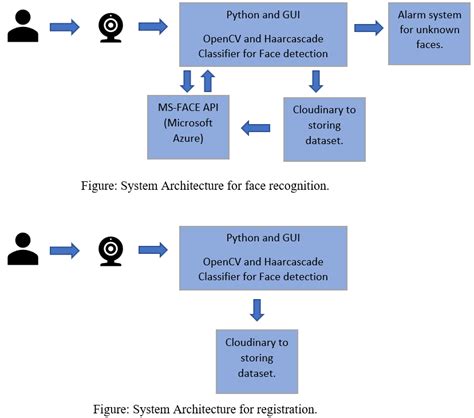 Python and GUI

OpenCV and Haarcascade Classifier for Face detection

Alarm system for unknown faces.

MS-FACE API (Microsoft Azure)

Cloudinary to storing dataset.

Figure: System Architecture for face recognition.

Python and GUI

OpenCV and Haarcascade Classifier for Face detection

Cloudinary to storing dataset.

Figure: System Architecture for registration.